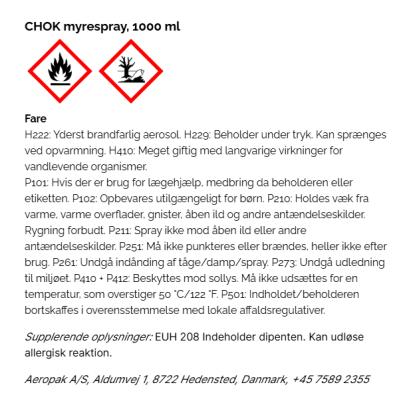 CHOK myrespray, 1000 ml

Fare

H222: Yderst brandfarlig aerosol. H229: Beholder under tryk. Kan sprænges ved opvarmning. H410: Meget giftig med langvarige virkninger for vandlevende organismer.

P101: Hvis der er brug for lægehjælp, medbring da beholderen eller etiketten. P102: Opbevares utilgængeligt for børn. P210: Holdes væk fra varme, varme overflader, gnister, åben ild og andre antændelseskilder. Rygning forbudt. P211: Spray ikke mod åben ild eller andre antændelseskilder. P251: Må ikke punkteres eller brændes, heller ikke efter brug. P261: Undgå indånding af tåge/damp/spray. P273: Undgå udledning til miljøet. P410 + P412: Beskyttes mod sollys. Må ikke udsættes for en temperatur, som overstiger 50 °C/122 °F. P501: Indholdet/beholderen bortskaffes i overensstemmelse med lokale affaldsregulativer.

Supplerende oplysninger: EUH 208 Indeholder dipenten. Kan udløse allergisk reaktion.

Aeropak A/S, Aldumvej 1, 8722 Hedensted, Danmark, +45 7589 2355